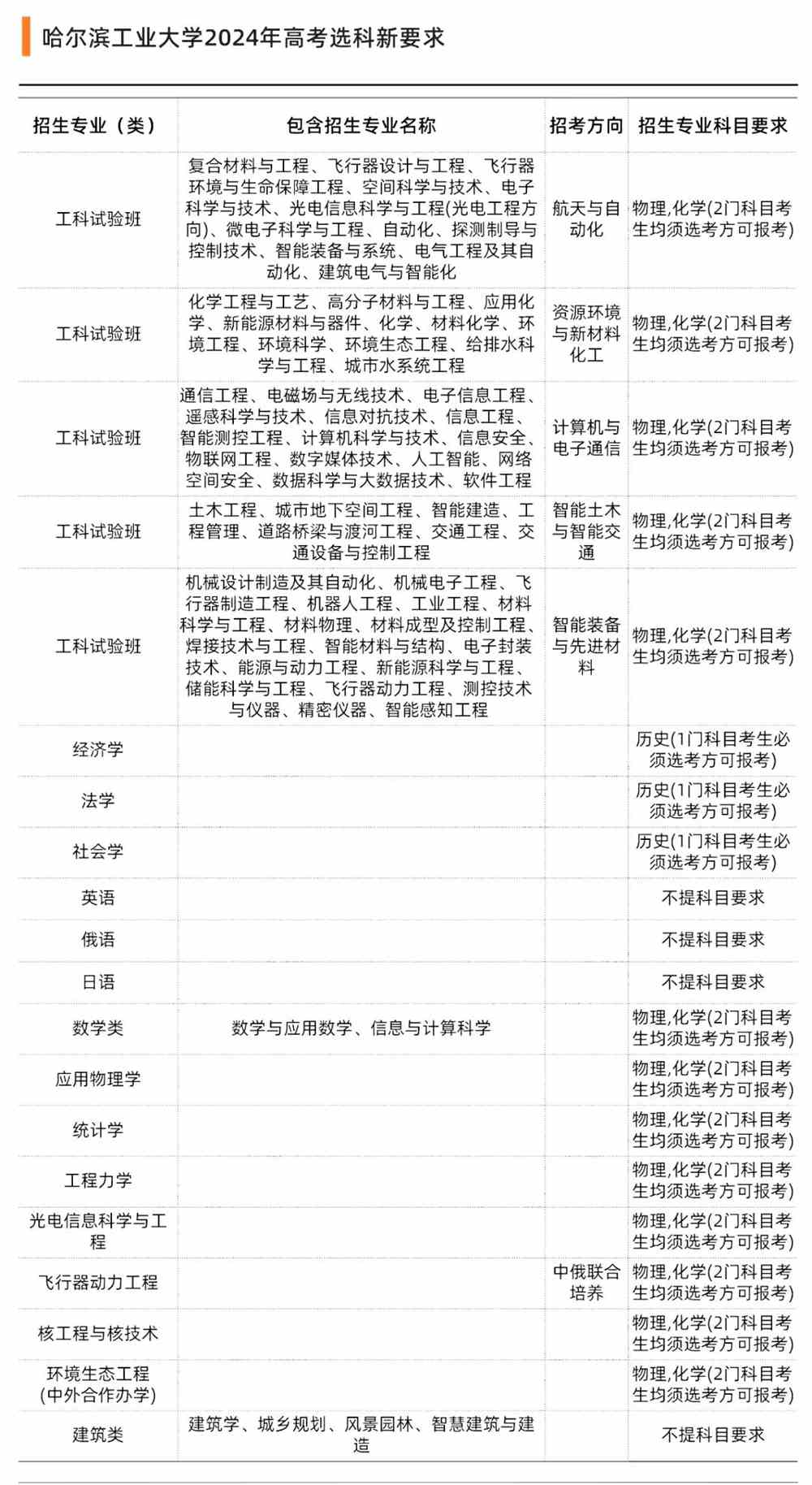 哈尔滨工业大学2024年高考选科新要求

| 招生专业（类） | 包含招生专业名称 | 招考方向 | 招生专业科目要求 |
|---|---|---|---|
| 工科试验班 | 复合材料与工程、飞行器设计与工程、飞行器环境与生命保障工程、空间科学与技术、电子科学与技术、光电信息科学与工程(光电工程方向)、微电子科学与工程、自动化、探测制导与控制技术、智能装备与系统、电气工程及其自动化、建筑电气与智能化 | 航天与自动化 | 物理,化学(2门科目考生均须选考方可报考) |
| 工科试验班 | 化学工程与工艺、高分子材料与工程、应用化学、新能源材料与器件、化学、材料化学、环境工程、环境科学、环境生态工程、给排水科学与工程、城市水系统工程 | 资源环境与新材料化工 | 物理,化学(2门科目考生均须选考方可报考) |
| 工科试验班 | 通信工程、电磁场与无线技术、电子信息工程、遥感科学与技术、信息对抗技术、信息工程、智能测控工程、计算机科学与技术、信息安全、物联网工程、数字媒体技术、人工智能、网络空间安全、数据科学与大数据技术、软件工程 | 计算机与电子通信 | 物理,化学(2门科目考生均须选考方可报考) |
| 工科试验班 | 土木工程、城市地下空间工程、智能建造、工程管理、道路桥梁与渡河工程、交通工程、交通设备与控制工程 | 智能土木与智能交通 | 物理,化学(2门科目考生均须选考方可报考) |
| 工科试验班 | 机械设计制造及其自动化、机械电子工程、飞行器制造工程、机器人工程、工业工程、材料科学与工程、材料物理、材料成型及控制工程、焊接技术与工程、智能材料与结构、电子封装技术、能源与动力工程、新能源科学与工程、储能科学与工程、飞行器动力工程、测控技术与仪器、精密仪器、智能感知工程 | 智能装备与先进材料 | 物理,化学(2门科目考生均须选考方可报考) |
| 经济学 | | | 历史(1门科目考生必须选考方可报考) |
| 法学 | | | 历史(1门科目考生必须选考方可报考) |
| 社会学 | | | 历史(1门科目考生必须选考方可报考) |
| 英语 | | | 不提科目要求 |
| 俄语 | | | 不提科目要求 |
| 日语 | | | 不提科目要求 |
| 数学类 | 数学与应用数学、信息与计算科学 | | 物理,化学(2门科目考生均须选考方可报考) |
| 应用物理学 | | | 物理,化学(2门科目考生均须选考方可报考) |
| 统计学 | | | 物理,化学(2门科目考生均须选考方可报考) |
| 工程力学 | | | 物理,化学(2门科目考生均须选考方可报考) |
| 光电信息科学与工程 | | | 物理,化学(2门科目考生均须选考方可报考) |
| 飞行器动力工程 | | 中俄联合培养 | 物理,化学(2门科目考生均须选考方可报考) |
| 核工程与核技术 | | | 物理,化学(2门科目考生均须选考方可报考) |
| 环境生态工程(中外合作办学) | | | 物理,化学(2门科目考生均须选考方可报考) |
| 建筑类 | 建筑学、城乡规划、风景园林、智慧建筑与建造 | | 不提科目要求 |